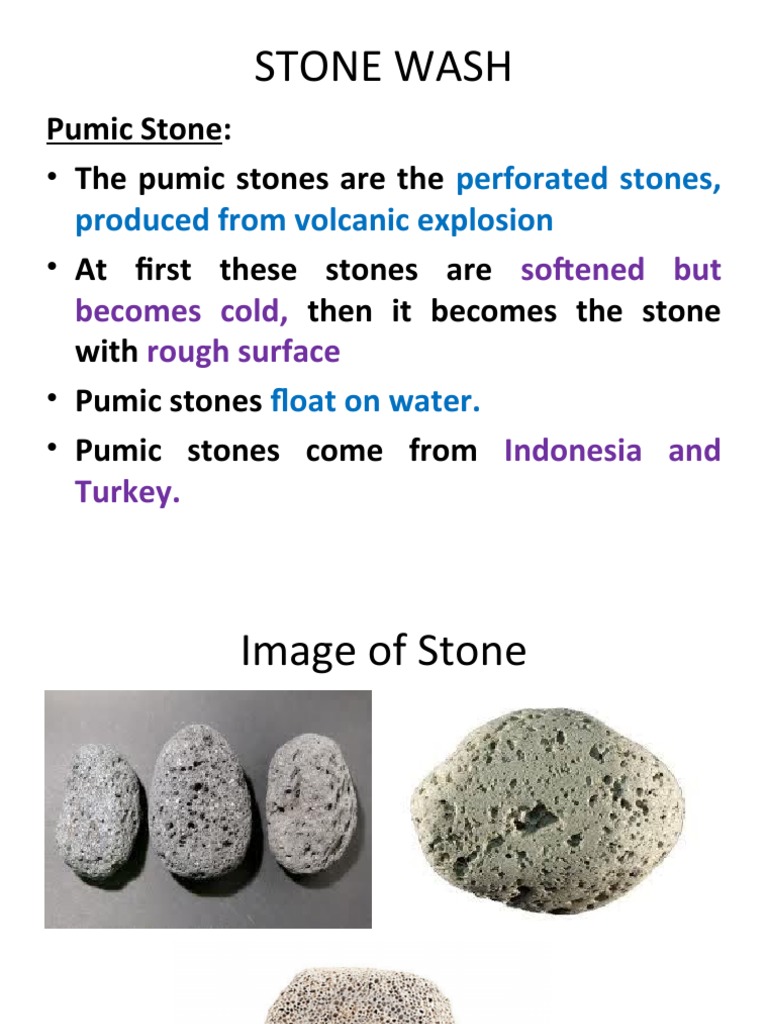 STONE WASH

Pumic Stone:

• The pumic stones are the perforated stones, produced from volcanic explosion

• At first these stones are softened but becomes cold, then it becomes the stone with rough surface

• Pumic stones float on water.

• Pumic stones come from Indonesia and Turkey.

Image of Stone